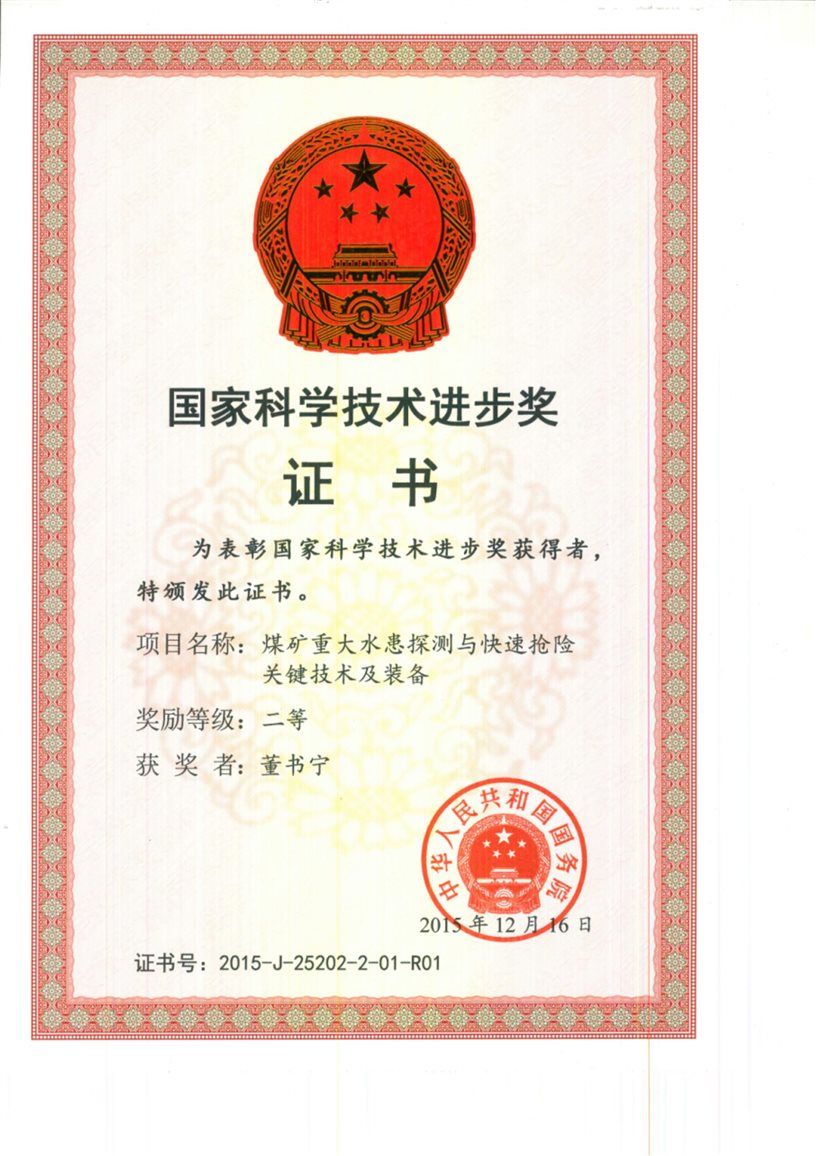 国家科学技术进步奖

证 书

为表彰国家科学技术进步奖获得者，特颁发此证书。

项目名称：煤矿重大水患探测与快速抢险关键技术及装备

奖励等级：二等

获 奖 者：董书宁

中华人民共和国国务院

2015年12月16日

证书号：2015-J-25202-2-01-R01